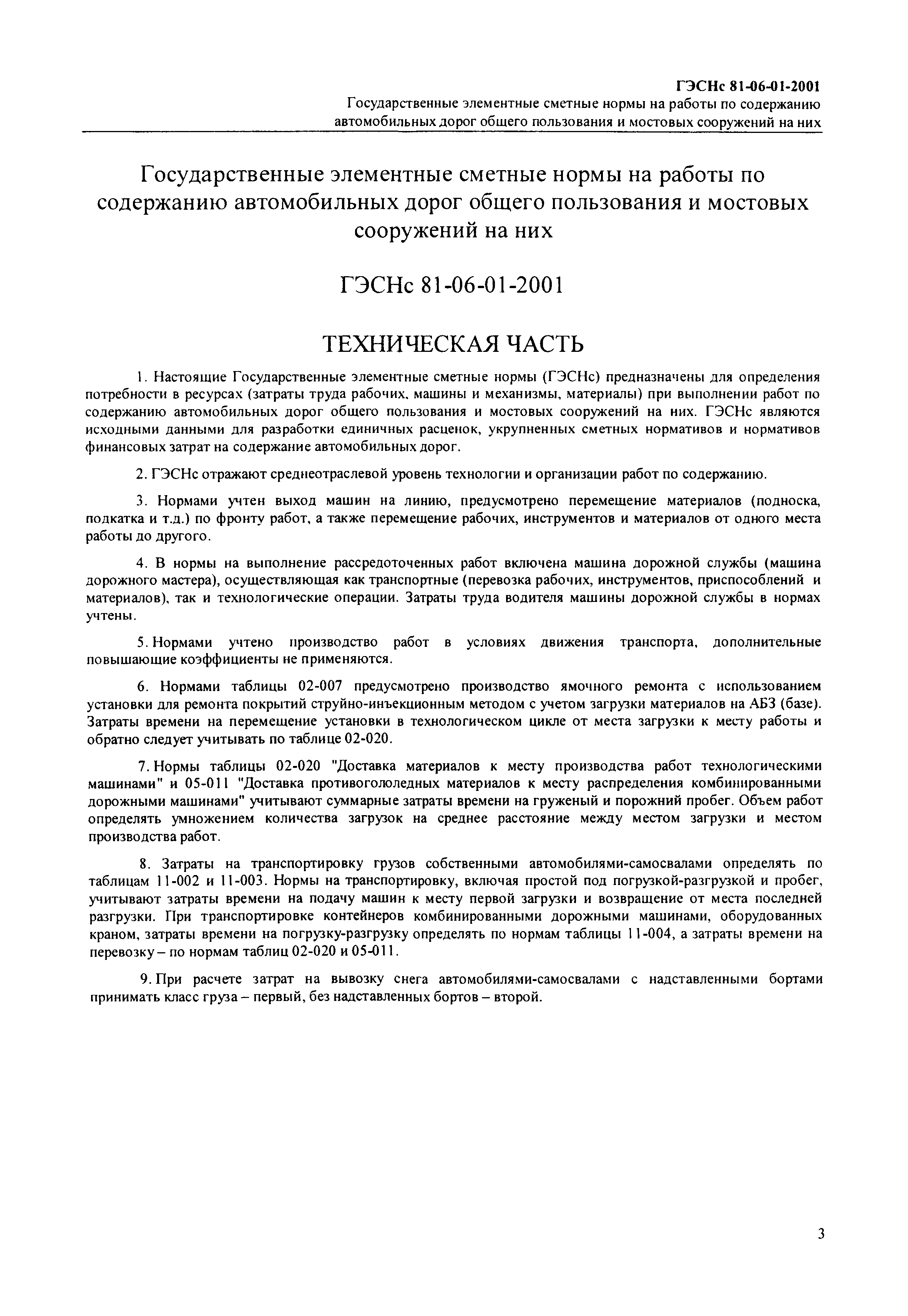 ГЭСНс 81-06-01-2001
Государственные элементные сметные нормы на работы по содержанию автомобильных дорог общего пользования и мостовых сооружений на них

Государственные элементные сметные нормы на работы по содержанию автомобильных дорог общего пользования и мостовых сооружений на них

ГЭСНс 81-06-01-2001

ТЕХНИЧЕСКАЯ ЧАСТЬ

1. Настоящие Государственные элементные сметные нормы (ГЭСНс) предназначены для определения потребности в ресурсах (затраты труда рабочих, машины и механизмы, материалы) при выполнении работ по содержанию автомобильных дорог общего пользования и мостовых сооружений на них. ГЭСНс являются исходными данными для разработки единичных расценок, укрупненных сметных нормативов и нормативов финансовых затрат на содержание автомобильных дорог.

2. ГЭСНс отражают среднеотраслевой уровень технологии и организации работ по содержанию.

3. Нормами учтен выход машин на линию, предусмотрено перемещение материалов (подноска, подкатка и т.д.) по фронту работ, а также перемещение рабочих, инструментов и материалов от одного места работы до другого.

4. В нормы на выполнение рассредоточенных работ включена машина дорожной службы (машина дорожного мастера), осуществляющая как транспортные (перевозка рабочих, инструментов, приспособлений и материалов), так и технологические операции. Затраты труда водителя машины дорожной службы в нормах учтены.

5. Нормами учтено производство работ в условиях движения транспорта, дополнительные повышающие коэффициенты не применяются.

6. Нормами таблицы 02-007 предусмотрено производство ямочного ремонта с использованием установки для ремонта покрытий струйно-инъекционным методом с учетом загрузки материалов на АБЗ (базе). Затраты времени на перемещение установки в технологическом цикле от места загрузки к месту работы и обратно следует учитывать по таблице 02-020.

7. Нормы таблицы 02-020 "Доставка материалов к месту производства работ технологическими машинами" и 05-011 "Доставка противогололедных материалов к месту распределения комбинированными дорожными машинами" учитывают суммарные затраты времени на груженый и порожний пробег. Объем работ определять умножением количества загрузок на среднее расстояние между местом загрузки и местом производства работ.

8. Затраты на транспортировку грузов собственными автомобилями-самосвалами определять по таблицам 11-002 и 11-003. Нормы на транспортировку, включая простой под погрузкой-разгрузкой и пробег, учитывают затраты времени на подачу машин к месту первой загрузки и возвращение от места последней разгрузки. При транспортировке контейнеров комбинированными дорожными машинами, оборудованных краном, затраты времени на погрузку-разгрузку определять по нормам таблицы 11-004, а затраты времени на перевозку – по нормам таблиц 02-020 и 05-011.

9. При расчете затрат на вывозку снега автомобилями-самосвалами с надставленными бортами принимать класс груза – первый, без надставленных бортов – второй.

3